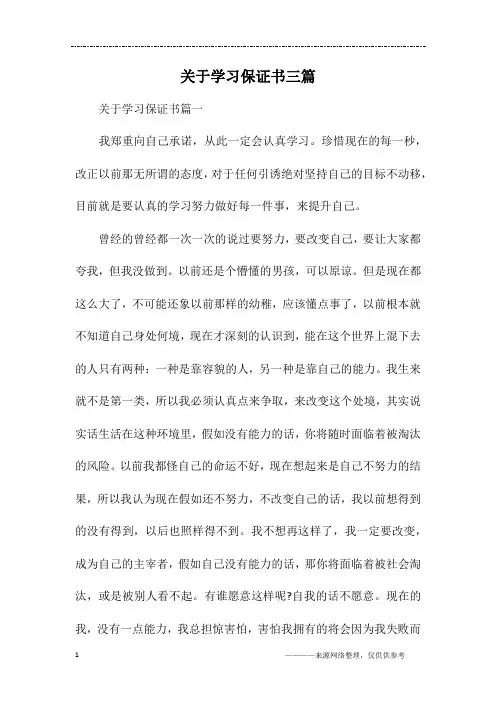 关于学习保证书三篇

关于学习保证书篇一

我郑重向自己承诺，从此一定会认真学习。珍惜现在的每一秒，改正以前那无所谓的态度，对于任何引诱绝对坚持自己的目标不动移，目前就是要认真的学习努力做好每一件事，来提升自己。

曾经的曾经都一次一次的说过要努力，要改变自己，要让大家都夸我，但我没做到。以前还是个懵懂的男孩，可以原谅。但是现在都这么大了，不可能还象以前那样的幼稚，应该懂点事了，以前根本就不知道自己身处何境，现在才深刻的认识到，能在这个世界上混下去的人只有两种：一种是靠容貌的人，另一种是靠自己的能力。我生来就不是第一类，所以我必须认真点来争取，来改变这个处境，其实说实话生活在这种环境里，假如没有能力的话，你将随时面临着被淘汰的风险。以前我都怪自己的命运不好，现在想起来是自己不努力的结果，所以我认为现在假如还不努力，不改变自己的话，我以前想得到的没有得到，以后也照样得不到。我不想再这样了，我一定要改变，成为自己的主宰者，假如自己没有能力的话，那你将面临着被社会淘汰，或是被别人看不起。有谁愿意这样呢?自我的话不愿意。现在的我，没有一点能力，我总担惊害怕，害怕我拥有的将会因为我失败而

1

————来源网络整理，仅供供参考